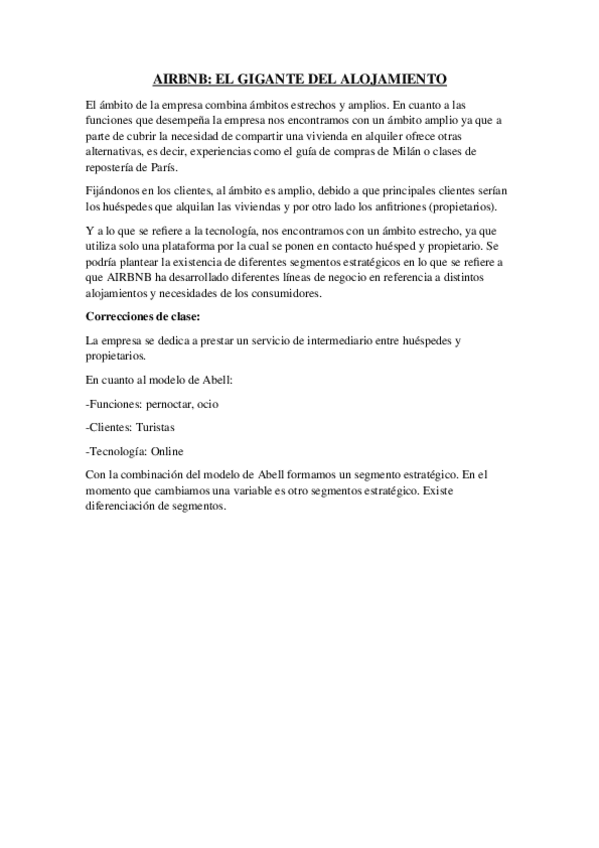 AIRBNB: EL GIGANTE DEL ALOJAMIENTO

El ámbito de la empresa combina ámbitos estrechos y amplios. En cuanto a las funciones que desempeña la empresa nos encontramos con un ámbito amplio ya que a parte de cubrir la necesidad de compartir una vivienda en alquiler ofrece otras alternativas, es decir, experiencias como el guía de compras de Milán o clases de repostería de París.

Fijándonos en los clientes, al ámbito es amplio, debido a que principales clientes serían los huéspedes que alquilan las viviendas y por otro lado los anfitriones (propietarios).

Y a lo que se refiere a la tecnología, nos encontramos con un ámbito estrecho, ya que utiliza solo una plataforma por la cual se ponen en contacto huésped y propietario. Se podría plantear la existencia de diferentes segmentos estratégicos en lo que se refiere a que AIRBNB ha desarrollado diferentes líneas de negocio en referencia a distintos alojamientos y necesidades de los consumidores.

Correcciones de clase:

La empresa se dedica a prestar un servicio de intermediario entre huéspedes y propietarios.

En cuanto al modelo de Abell:

-Funciones: pernoctar, ocio

-Clientes: Turistas

-Tecnología: Online

Con la combinación del modelo de Abell formamos un segmento estratégico. En el momento que cambiamos una variable es otro segmentos estratégico. Existe diferenciación de segmentos.